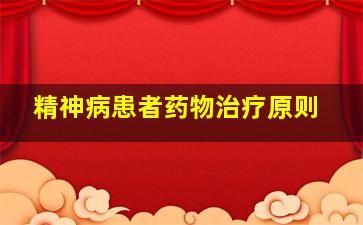 精神病患者药物治疗原则